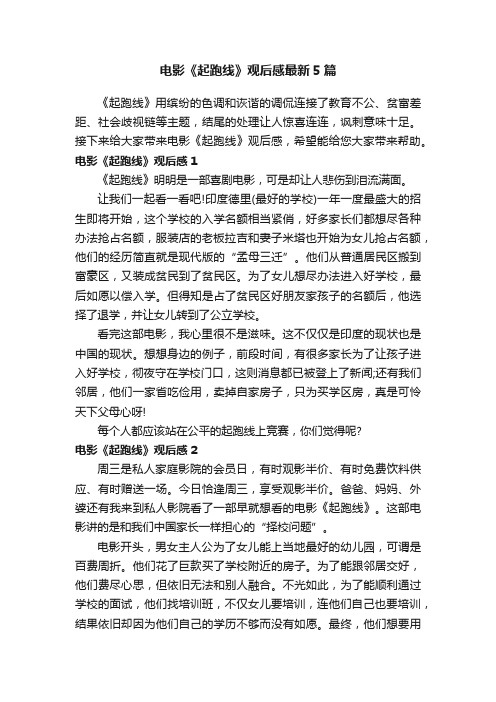 电影《起跑线》观后感最新5篇

《起跑线》用缤纷的色调和诙谐的调侃连接了教育不公、贫富差距、社会歧视链等主题，结尾的处理让人惊喜连连，讽刺意味十足。接下来给大家带来电影《起跑线》观后感，希望能给您大家带来帮助。

电影《起跑线》观后感1

《起跑线》明明是一部喜剧电影，可是却让人悲伤到泪流满面。

让我们一起看一看吧!印度德里(最好的学校)一年一度最盛大的招生即将开始，这个学校的入学名额相当紧俏，好多家长们都想尽各种办法抢占名额，服装店的老板拉吉和妻子米塔也开始为女儿抢占名额，他们的经历简直就是现代版的“孟母三迁”。他们从普通居民区搬到富豪区，又装成贫民到了贫民区。为了女儿想尽办法进入好学校，最后如愿以偿入学。但得知是占了贫民区好朋友家孩子的名额后，他选择了退学，并让女儿转到了公立学校。

看完这部电影，我心里很不是滋味。这不仅仅是印度的现状也是中国的现状。想想身边的例子，前段时间，有很多家长为了让孩子进入好学校，彻夜守在学校门口，这则消息都已被登上了新闻;还有我们邻居，他们一家省吃俭用，卖掉自家房子，只为买学区房，真是可怜天下父母心呀!

每个人都应该站在公平的起跑线上竞赛，你们觉得呢?

电影《起跑线》观后感2

周三是私人家庭影院的会员日，有时观影半价、有时免费饮料供应、有时赠送一场。今日恰逢周三，享受观影半价。爸爸、妈妈、外婆还有我来到私人影院看了一部早就想看的电影《起跑线》。这部电影讲的是和我们中国家长一样担心的“择校问题”。

电影开头，男女主人公为了女儿能上当地最好的幼儿园，可谓是百费周折。他们花了巨款买了学校附近的房子。为了能跟邻居交好，他们费尽心思，但依旧无法和别人融合。不光如此，为了能顺利通过学校的面试，他们找培训班，不仅女儿要培训，连他们自己也要培训，结果依旧却因为他们自己的学历不够而没有如愿。最终，他们想要用